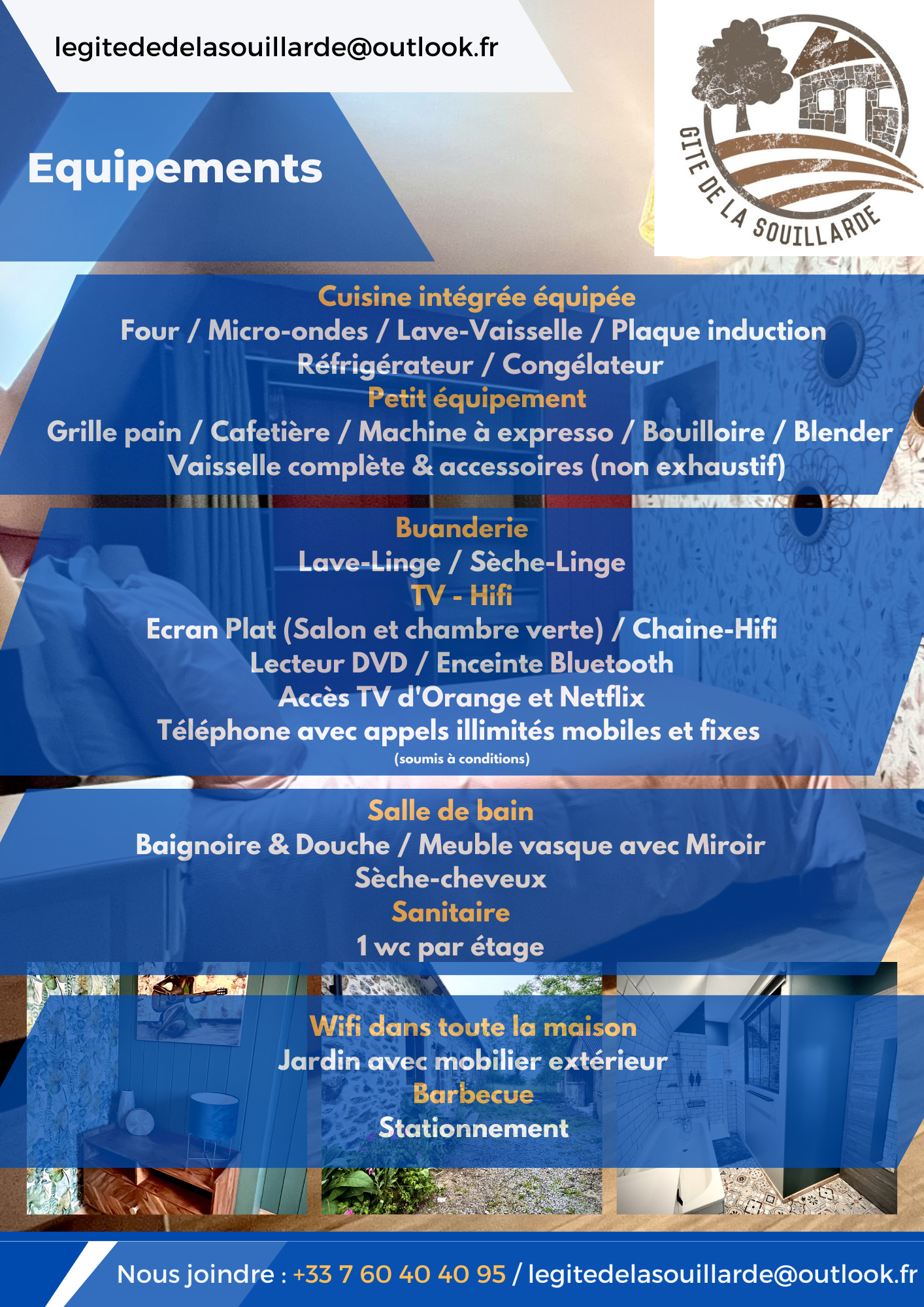 legitededelasouillarde@outlook.fr

GITE DE LA SOUILLARDE

Equipements

Cuisine intégrée équipée
Four / Micro-ondes / Lave-Vaisselle / Plaque induction
Réfrigérateur / Congélateur
Petit équipement
Grille pain / Cafetière / Machine à expresso / Bouilloire / Blender
Vaisselle complète & accessoires (non exhaustif)

Buanderie
Lave-Linge / Sèche-Linge
TV - Hifi
Ecran Plat (Salon et chambre verte) / Chaine-Hifi
Lecteur DVD / Enceinte Bluetooth
Accès TV d'Orange et Netflix
Téléphone avec appels illimités mobiles et fixes
(soumis à conditions)

Salle de bain
Baignoire & Douche / Meuble vasque avec Miroir
Sèche-cheveux
Sanitaire
1 wc par étage

Wifi dans toute la maison
Jardin avec mobilier extérieur
Barbecue
Stationnement

Nous joindre : +33 7 60 40 40 95 / legitedelasouillarde@outlook.fr